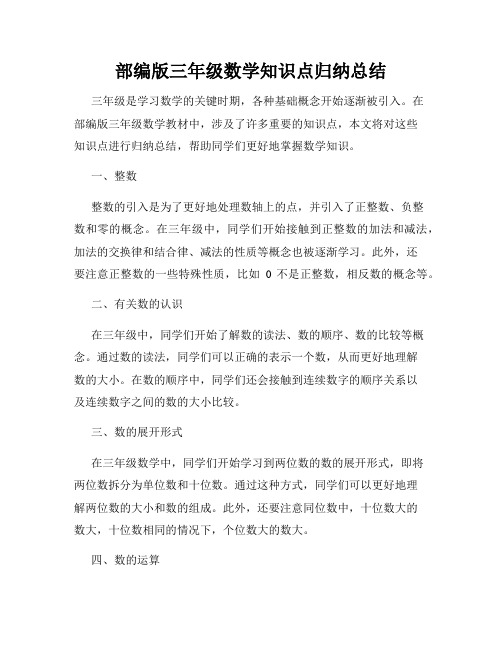 部编版三年级数学知识点归纳总结

三年级是学习数学的关键时期，各种基础概念开始逐渐被引入。在部编版三年级数学教材中，涉及了许多重要的知识点，本文将对这些知识点进行归纳总结，帮助同学们更好地掌握数学知识。

一、整数

整数的引入是为了更好地处理数轴上的点，并引入了正整数、负整数和零的概念。在三年级中，同学们开始接触到正整数的加法和减法，加法的交换律和结合律、减法的性质等概念也被逐渐学习。此外，还要注意正整数的一些特殊性质，比如 0 不是正整数，相反数的概念等。

二、有关数的认识

在三年级中，同学们开始了解数的读法、数的顺序、数的比较等概念。通过数的读法，同学们可以正确的表示一个数，从而更好地理解数的大小。在数的顺序中，同学们还会接触到连续数字的顺序关系以及连续数字之间的数的大小比较。

三、数的展开形式

在三年级数学中，同学们开始学习到两位数的数的展开形式，即将两位数拆分为单位数和十位数。通过这种方式，同学们可以更好地理解两位数的大小和数的组成。此外，还要注意同位数中，十位数大的数大，十位数相同的情况下，个位数大的数大。

四、数的运算